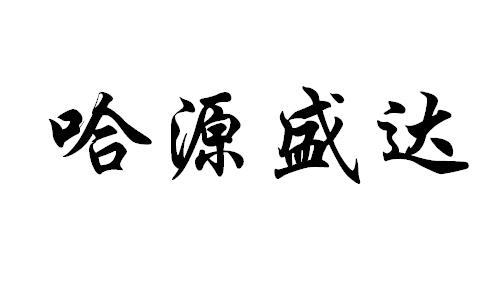 哈源盛达